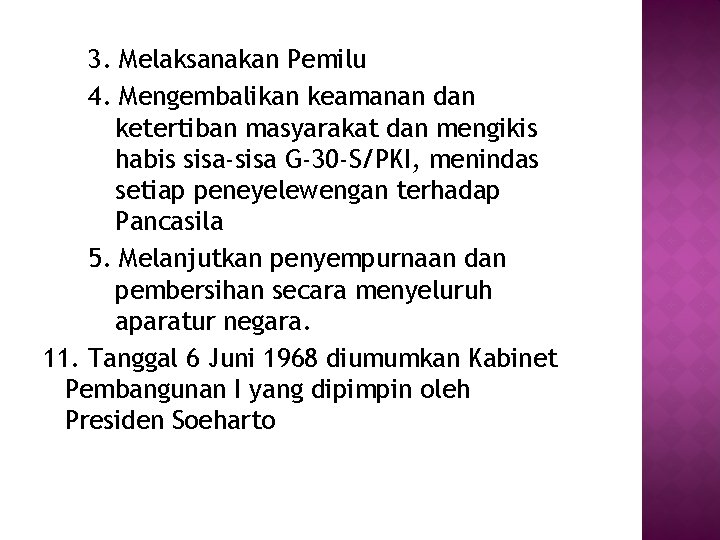 3. Melaksanakan Pemilu

4. Mengembalikan keamanan dan ketertiban masyarakat dan mengikis habis sisa-sisa G-30-S/PKI, menindas setiap peneyelewengan terhadap Pancasila

5. Melanjutkan penyempurnaan dan pembersihan secara menyeluruh aparatur negara.

11. Tanggal 6 Juni 1968 diumumkan Kabinet Pembangunan I yang dipimpin oleh Presiden Soeharto